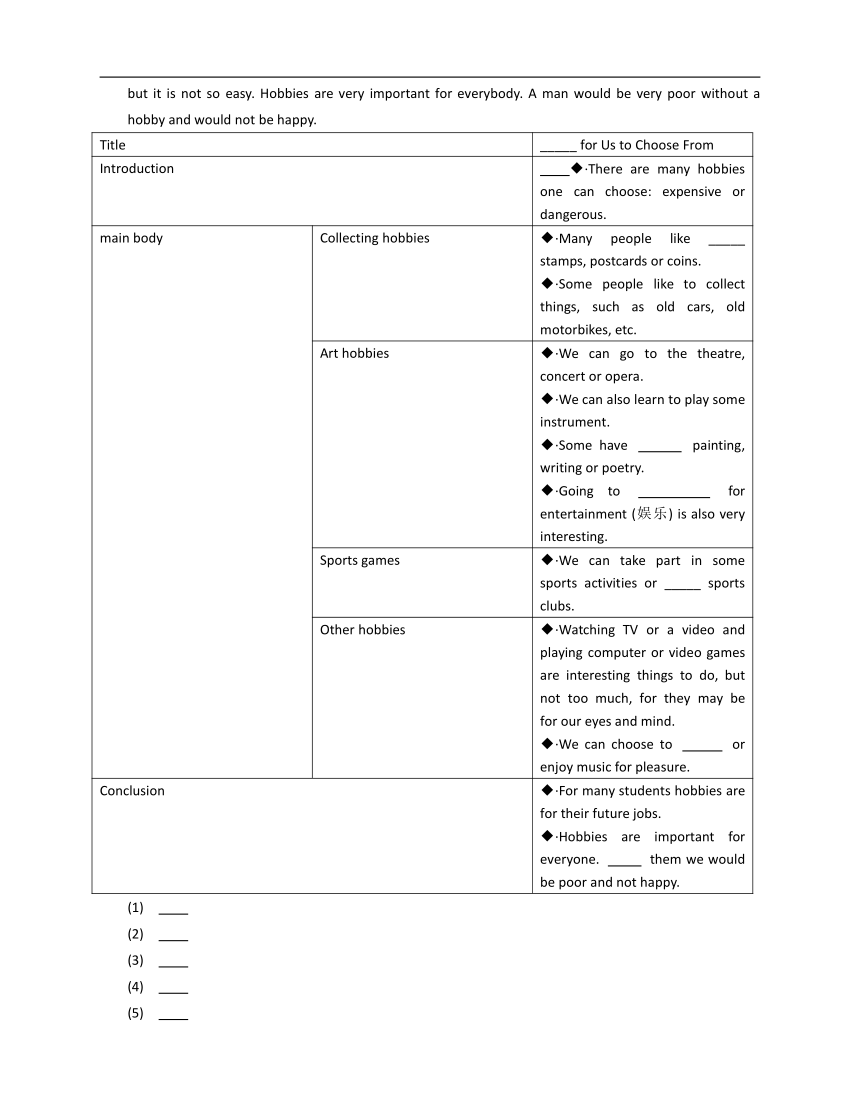 but it is not so easy. Hobbies are very important for everybody. A man would be very poor without a hobby and would not be happy.

| Title | | _____ for Us to Choose From |
|---|---|---|
| Introduction | | ____◆·There are many hobbies one can choose: expensive or dangerous. |
| main body | Collecting hobbies | ◆·Many people like _____ stamps, postcards or coins. ◆·Some people like to collect things, such as old cars, old motorbikes, etc. |
| | Art hobbies | ◆·We can go to the theatre, concert or opera. ◆·We can also learn to play some instrument. ◆·Some have ______ painting, writing or poetry. ◆·Going to __________ for entertainment (娱乐) is also very interesting. |
| | Sports games | ◆·We can take part in some sports activities or _____ sports clubs. |
| | Other hobbies | ◆·Watching TV or a video and playing computer or video games are interesting things to do, but not too much, for they may be for our eyes and mind. ◆·We can choose to ______ or enjoy music for pleasure. |
| Conclusion | | ◆·For many students hobbies are for their future jobs. ◆·Hobbies are important for everyone. _____ them we would be poor and not happy. |

(1) ____
(2) ____
(3) ____
(4) ____
(5) ____